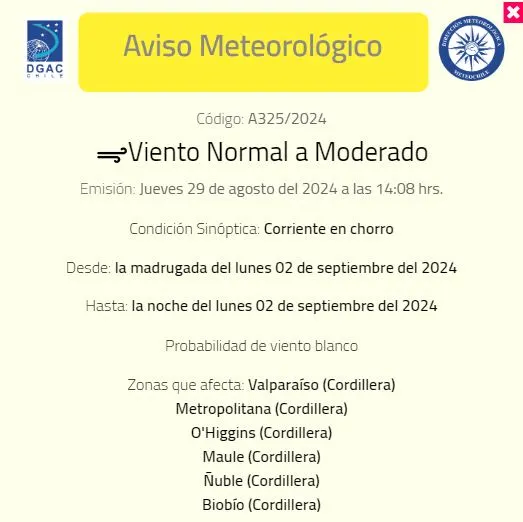 DGAC
CHILE

Aviso Meteorológico

DIRECCIÓN METEOROLÓGICA
METEOCHILE

Código: A325/2024

Viento Normal a Moderado

Emisión: Jueves 29 de agosto del 2024 a las 14:08 hrs.

Condición Sinóptica: Corriente en chorro

Desde: la madrugada del lunes 02 de septiembre del 2024

Hasta: la noche del lunes 02 de septiembre del 2024

Probabilidad de viento blanco

Zonas que afecta: Valparaíso (Cordillera)
Metropolitana (Cordillera)
O'Higgins (Cordillera)
Maule (Cordillera)
Ñuble (Cordillera)
Biobío (Cordillera)